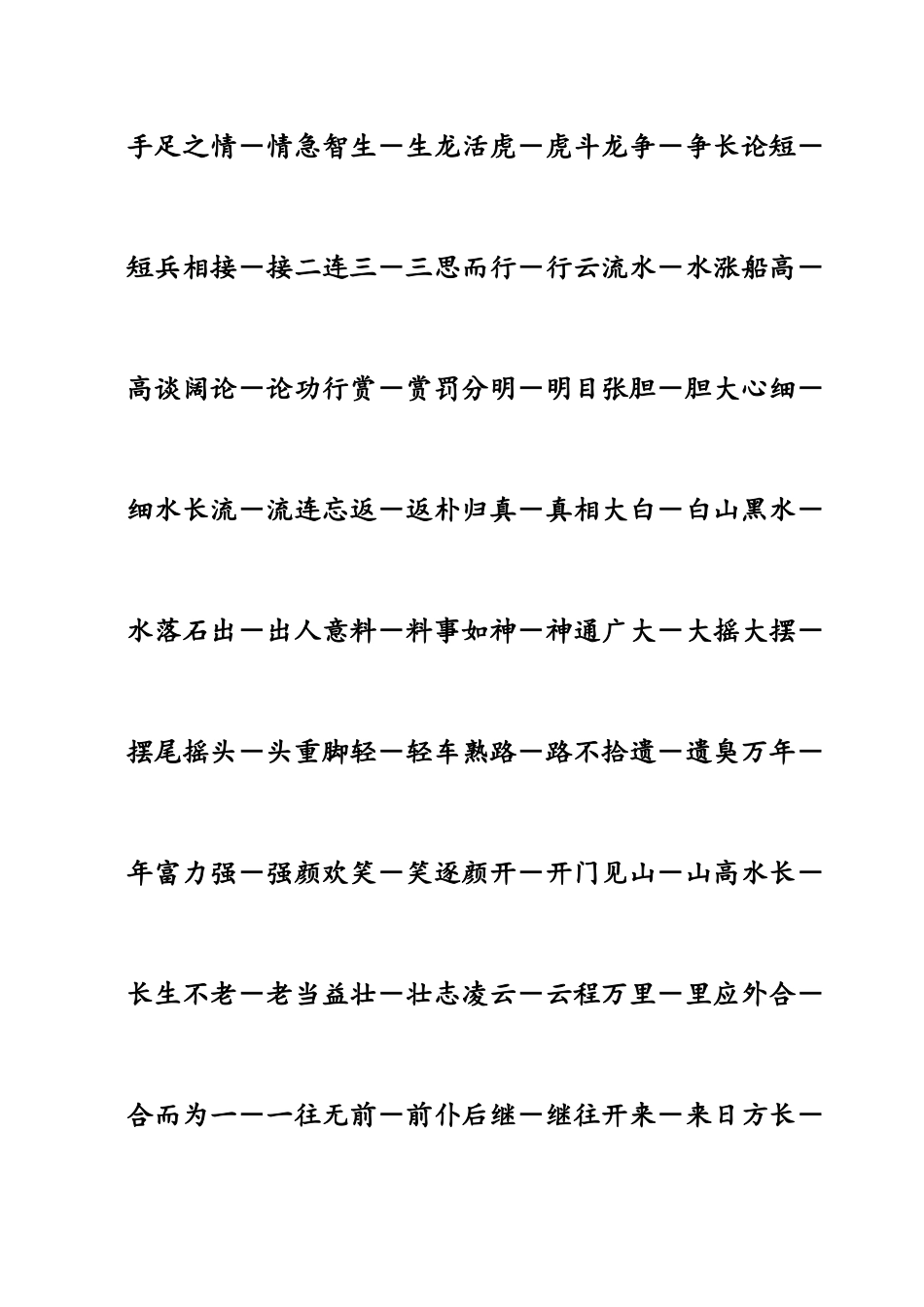 手足之情—情急智生—生龙活虎—虎斗龙争—争长论短—

短兵相接—接二连三—三思而行—行云流水—水涨船高—

高谈阔论—论功行赏—赏罚分明—明目张胆—胆大心细—

细水长流—流连忘返—返朴归真—真相大白—白山黑水—

水落石出—出人意料—料事如神—神通广大—大摇大摆—

摆尾摇头—头重脚轻—轻车熟路—路不拾遗—遗臭万年—

年富力强—强颜欢笑—笑逐颜开—开门见山—山高水长—

长生不老—老当益壮—壮志凌云—云程万里—里应外合—

合而为一—一往无前—前仆后继—继往开来—来日方长—